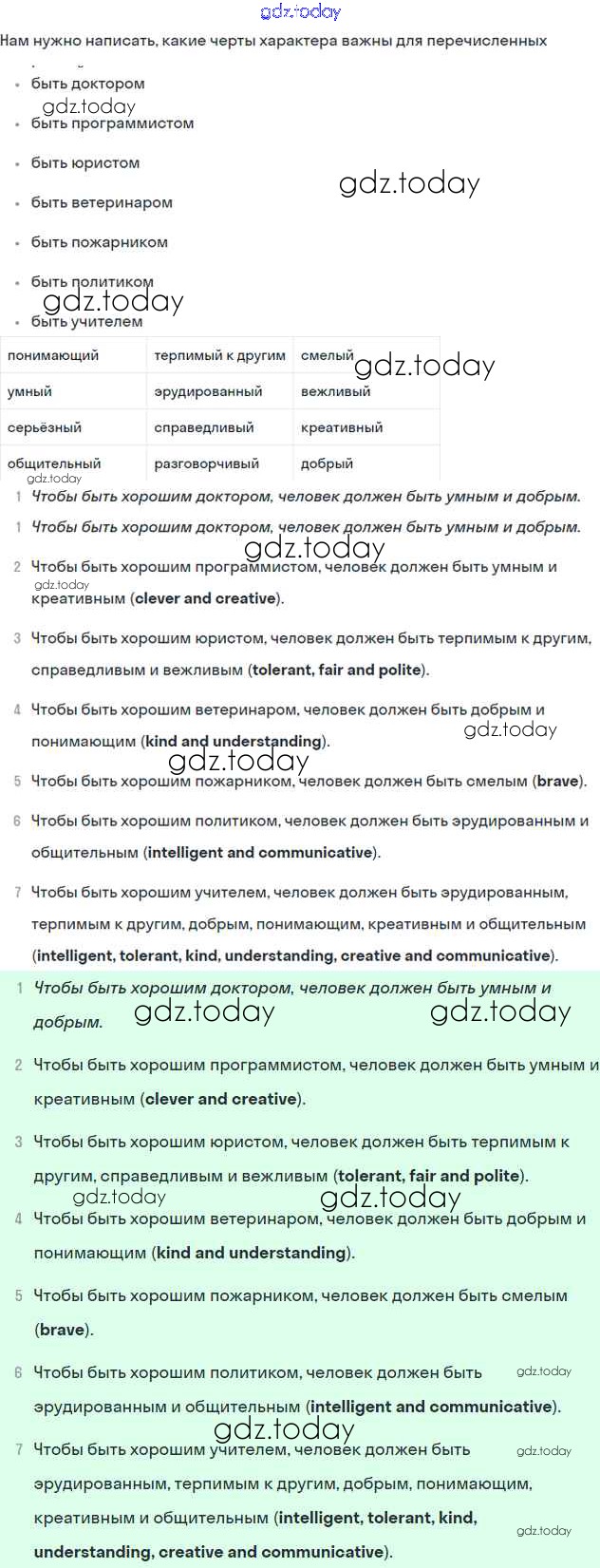 gdz.today

Нам нужно написать, какие черты характера важны для перечисленных

- быть доктором
gdz.today
- быть программистом
- быть юристом
gdz.today
- быть ветеринаром
- быть пожарником
- быть политиком
gdz.today
- быть учителем

| понимающий | терпимый к другим | смелый |
|---|---|---|
| умный | эрудированный | вежливый |
| серьёзный | справедливый | креативный |
| общительный | разговорчивый | добрый |

gdz.today
gdz.today

1 Чтобы быть хорошим доктором, человек должен быть умным и добрым.

1 Чтобы быть хорошим доктором, человек должен быть умным и добрым.

gdz.today

2 Чтобы быть хорошим программистом, человек должен быть умным и креативным (clever and creative).

gdz.today

3 Чтобы быть хорошим юристом, человек должен быть терпимым к другим, справедливым и вежливым (tolerant, fair and polite).

4 Чтобы быть хорошим ветеринаром, человек должен быть добрым и понимающим (kind and understanding).

gdz.today
gdz.today

5 Чтобы быть хорошим пожарником, человек должен быть смелым (brave).

6 Чтобы быть хорошим политиком, человек должен быть эрудированным и общительным (intelligent and communicative).

7 Чтобы быть хорошим учителем, человек должен быть эрудированным, терпимым к другим, добрым, понимающим, креативным и общительным (intelligent, tolerant, kind, understanding, creative and communicative).

1 Чтобы быть хорошим доктором, человек должен быть умным и добрым.

gdz.today gdz.today

2 Чтобы быть хорошим программистом, человек должен быть умным и креативным (clever and creative).

3 Чтобы быть хорошим юристом, человек должен быть терпимым к другим, справедливым и вежливым (tolerant, fair and polite).

gdz.today gdz.today

4 Чтобы быть хорошим ветеринаром, человек должен быть добрым и понимающим (kind and understanding).

5 Чтобы быть хорошим пожарником, человек должен быть смелым (brave).

6 Чтобы быть хорошим политиком, человек должен быть эрудированным и общительным (intelligent and communicative).

gdz.today
gdz.today

7 Чтобы быть хорошим учителем, человек должен быть эрудированным, терпимым к другим, добрым, понимающим, креативным и общительным (intelligent, tolerant, kind, understanding, creative and communicative).

gdz.today
gdz.today